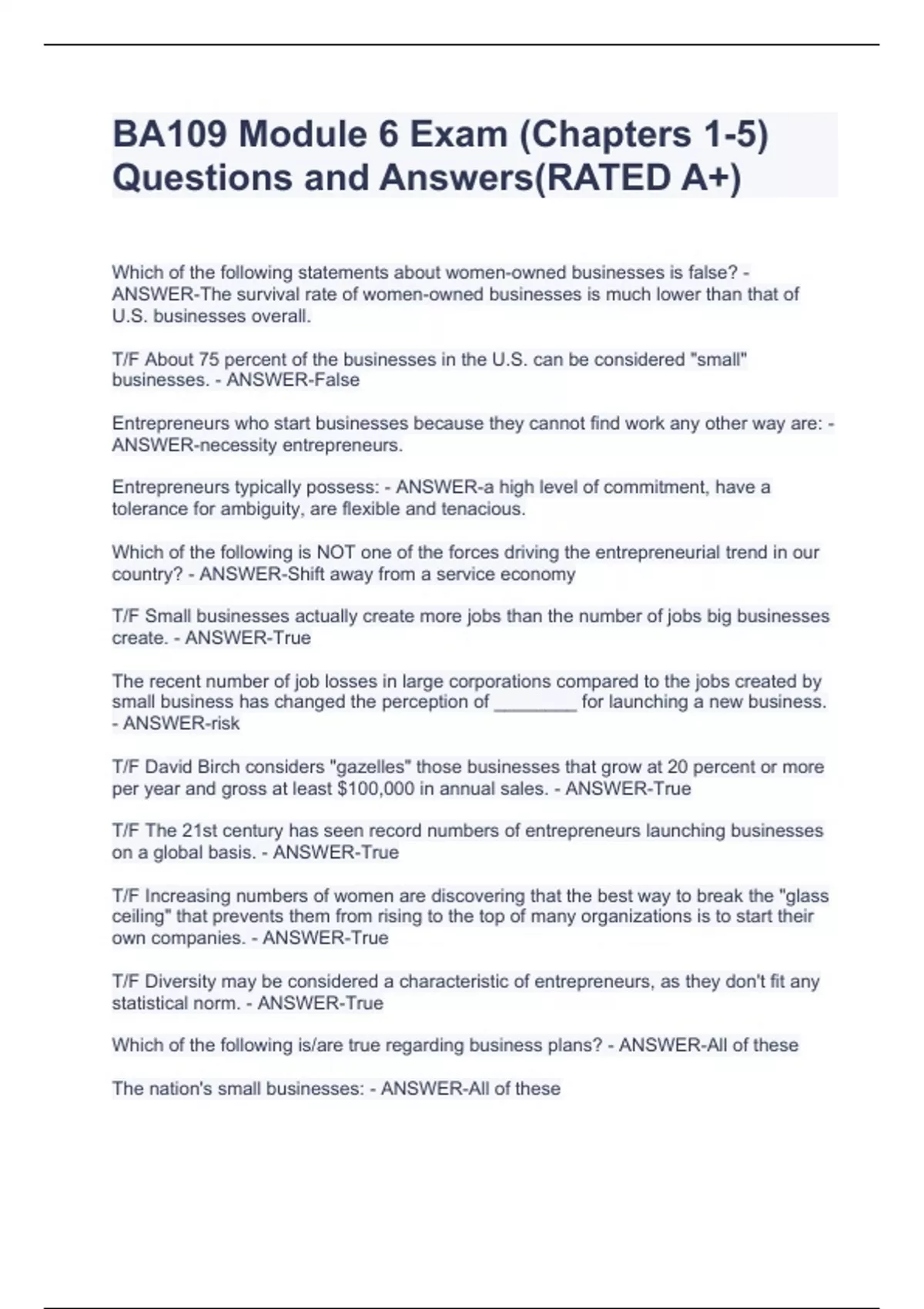 BA109 Module 6 Exam (Chapters 1-5) Questions and Answers(RATED A+)

Which of the following statements about women-owned businesses is false? - ANSWER-The survival rate of women-owned businesses is much lower than that of U.S. businesses overall.

T/F About 75 percent of the businesses in the U.S. can be considered "small" businesses. - ANSWER-False

Entrepreneurs who start businesses because they cannot find work any other way are: - ANSWER-necessity entrepreneurs.

Entrepreneurs typically possess: - ANSWER-a high level of commitment, have a tolerance for ambiguity, are flexible and tenacious.

Which of the following is NOT one of the forces driving the entrepreneurial trend in our country? - ANSWER-Shift away from a service economy

T/F Small businesses actually create more jobs than the number of jobs big businesses create. - ANSWER-True

The recent number of job losses in large corporations compared to the jobs created by small business has changed the perception of ________ for launching a new business. - ANSWER-risk

T/F David Birch considers "gazelles" those businesses that grow at 20 percent or more per year and gross at least \$100,000 in annual sales. - ANSWER-True

T/F The 21st century has seen record numbers of entrepreneurs launching businesses on a global basis. - ANSWER-True

T/F Increasing numbers of women are discovering that the best way to break the "glass ceiling" that prevents them from rising to the top of many organizations is to start their own companies. - ANSWER-True

T/F Diversity may be considered a characteristic of entrepreneurs, as they don't fit any statistical norm. - ANSWER-True

Which of the following is/are true regarding business plans? - ANSWER-All of these

The nation's small businesses: - ANSWER-All of these